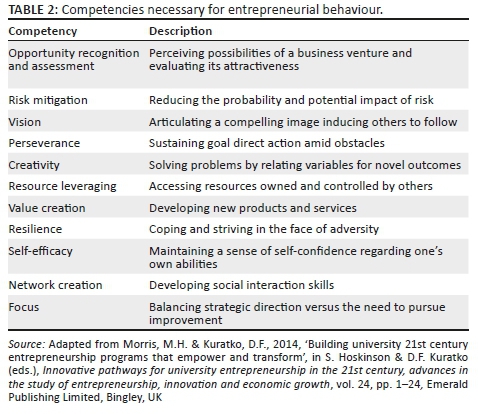 TABLE 2: Competencies necessary for entrepreneurial behaviour.

| Competency | Description |
|---|---|
| Opportunity recognition and assessment | Perceiving possibilities of a business venture and evaluating its attractiveness |
| Risk mitigation | Reducing the probability and potential impact of risk |
| Vision | Articulating a compelling image inducing others to follow |
| Perseverance | Sustaining goal direct action amid obstacles |
| Creativity | Solving problems by relating variables for novel outcomes |
| Resource leveraging | Accessing resources owned and controlled by others |
| Value creation | Developing new products and services |
| Resilience | Coping and striving in the face of adversity |
| Self-efficacy | Maintaining a sense of self-confidence regarding one's own abilities |
| Network creation | Developing social interaction skills |
| Focus | Balancing strategic direction versus the need to pursue improvement |

Source: Adapted from Morris, M.H. & Kuratko, D.F., 2014, 'Building university 21st century entrepreneurship programs that empower and transform', in S. Hoskinson & D.F. Kuratko (eds.), Innovative pathways for university entrepreneurship in the 21st century, advances in the study of entrepreneurship, innovation and economic growth, vol. 24, pp. 1–24, Emerald Publishing Limited, Bingley, UK